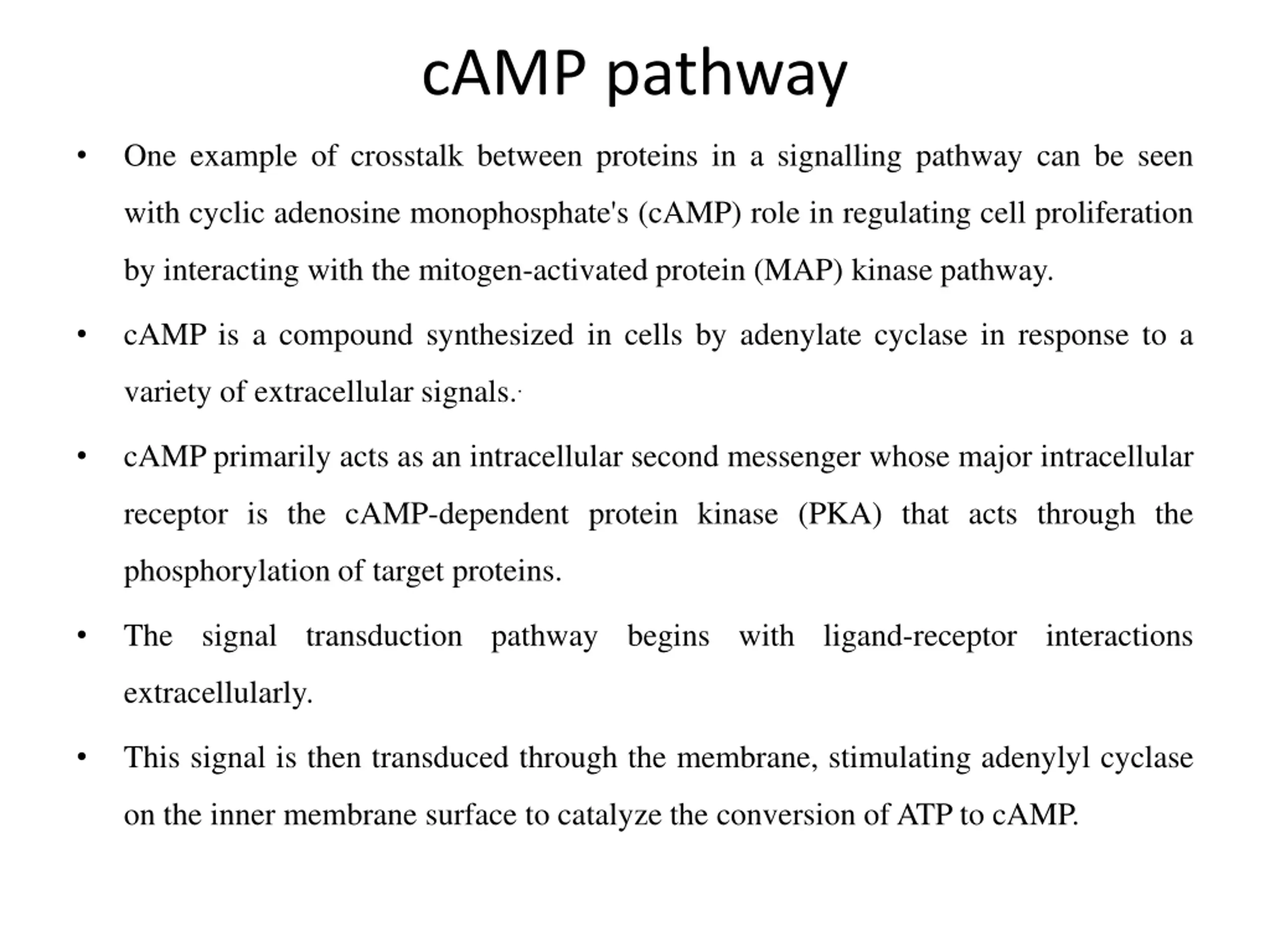 cAMP pathway

• One example of crosstalk between proteins in a signalling pathway can be seen with cyclic adenosine monophosphate's (cAMP) role in regulating cell proliferation by interacting with the mitogen-activated protein (MAP) kinase pathway.

• cAMP is a compound synthesized in cells by adenylate cyclase in response to a variety of extracellular signals.

• cAMP primarily acts as an intracellular second messenger whose major intracellular receptor is the cAMP-dependent protein kinase (PKA) that acts through the phosphorylation of target proteins.

• The signal transduction pathway begins with ligand-receptor interactions extracellularly.

• This signal is then transduced through the membrane, stimulating adenylyl cyclase on the inner membrane surface to catalyze the conversion of ATP to cAMP.